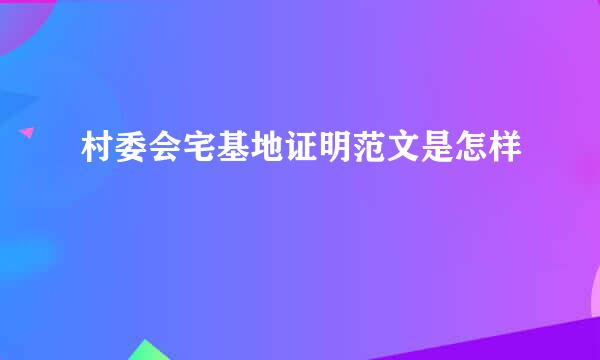 村委会宅基地证明范文是怎样